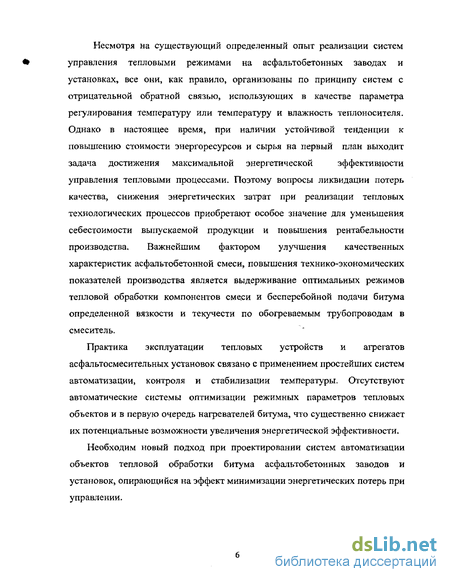 Несмотря на существующий определенный опыт реализации систем управления тепловыми режимами на асфальтобетонных заводах и установках, все они, как правило, организованы по принципу систем с отрицательной обратной связью, использующих в качестве параметра регулирования температуру или температуру и влажность теплоносителя. Однако в настоящее время, при наличии устойчивой тенденции к повышению стоимости энергоресурсов и сырья на первый план выходит задача достижения максимальной энергетической эффективности управления тепловыми процессами. Поэтому вопросы ликвидации потерь качества, снижения энергетических затрат при реализации тепловых технологических процессов приобретают особое значение для уменьшения себестоимости выпускаемой продукции и повышения рентабельности производства. Важнейшим фактором улучшения качественных характеристик асфальтобетонной смеси, повышения технико-экономических показателей производства является выдерживание оптимальных режимов тепловой обработки компонентов смеси и бесперебойной подачи битума определенной вязкости и текучести по обогреваемым трубопроводам в смеситель.

Практика эксплуатации тепловых устройств и агрегатов асфальтосмесительных установок связано с применением простейших систем автоматизации, контроля и стабилизации температуры. Отсутствуют автоматические системы оптимизации режимных параметров тепловых объектов и в первую очередь нагревателей битума, что существенно снижает их потенциальные возможности увеличения энергетической эффективности.

Необходим новый подход при проектировании систем автоматизации объектов тепловой обработки битума асфальтобетонных заводов и установок, опирающийся на эффект минимизации энергетических потерь при управлении.

6

dsLib.net
библиотека диссертаций